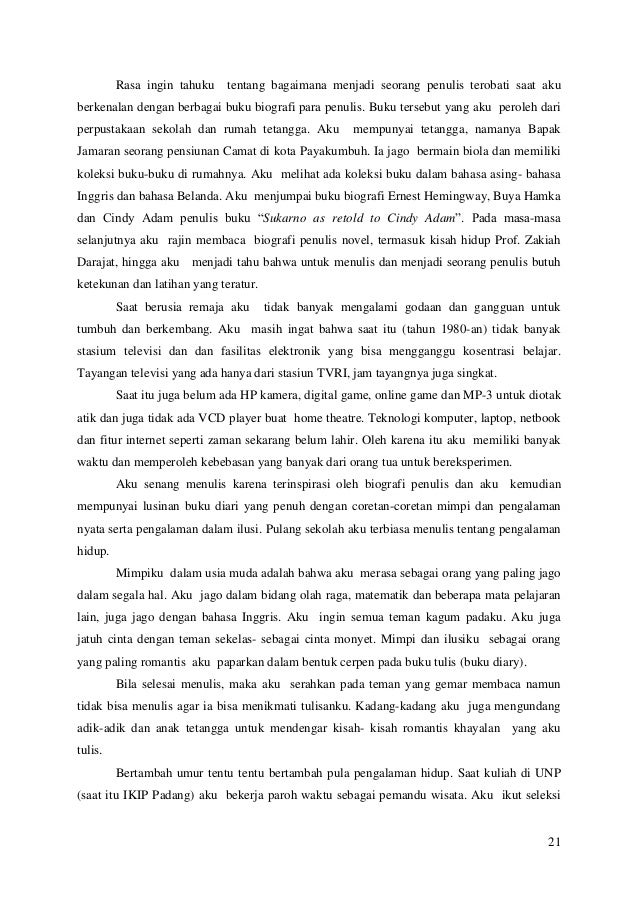 Rasa ingin tahuku tentang bagaimana menjadi seorang penulis terobati saat aku berkenalan dengan berbagai buku biografi para penulis. Buku tersebut yang aku peroleh dari perpustakaan sekolah dan rumah tetangga. Aku mempunyai tetangga, namanya Bapak Jamaran seorang pensiunan Camat di kota Payakumbuh. Ia jago bermain biola dan memiliki koleksi buku-buku di rumahnya. Aku melihat ada koleksi buku dalam bahasa asing- bahasa Inggris dan bahasa Belanda. Aku menjumpai buku biografi Ernest Hemingway, Buya Hamka dan Cindy Adam penulis buku "Sukarno as retold to Cindy Adam". Pada masa-masa selanjutnya aku rajin membaca biografi penulis novel, termasuk kisah hidup Prof. Zakiah Darajat, hingga aku menjadi tahu bahwa untuk menulis dan menjadi seorang penulis butuh ketekunan dan latihan yang teratur.

Saat berusia remaja aku tidak banyak mengalami godaan dan gangguan untuk tumbuh dan berkembang. Aku masih ingat bahwa saat itu (tahun 1980-an) tidak banyak stasium televisi dan dan fasilitas elektronik yang bisa mengganggu kosentrasi belajar. Tayangan televisi yang ada hanya dari stasiun TVRI, jam tayangnya juga singkat.

Saat itu juga belum ada HP kamera, digital game, online game dan MP-3 untuk diotak atik dan juga tidak ada VCD player buat home theatre. Teknologi komputer, laptop, netbook dan fitur internet seperti zaman sekarang belum lahir. Oleh karena itu aku memiliki banyak waktu dan memperoleh kebebasan yang banyak dari orang tua untuk bereksperimen.

Aku senang menulis karena terinspirasi oleh biografi penulis dan aku kemudian mempunyai lusinan buku diari yang penuh dengan coretan-coretan mimpi dan pengalaman nyata serta pengalaman dalam ilusi. Pulang sekolah aku terbiasa menulis tentang pengalaman hidup.

Mimpiku dalam usia muda adalah bahwa aku merasa sebagai orang yang paling jago dalam segala hal. Aku jago dalam bidang olah raga, matematik dan beberapa mata pelajaran lain, juga jago dengan bahasa Inggris. Aku ingin semua teman kagum padaku. Aku juga jatuh cinta dengan teman sekelas- sebagai cinta monyet. Mimpi dan ilusiku sebagai orang yang paling romantis aku paparkan dalam bentuk cerpen pada buku tulis (buku diary).

Bila selesai menulis, maka aku serahkan pada teman yang gemar membaca namun tidak bisa menulis agar ia bisa menikmati tulisanku. Kadang-kadang aku juga mengundang adik-adik dan anak tetangga untuk mendengar kisah- kisah romantis khayalan yang aku tulis.

Bertambah umur tentu tentu bertambah pula pengalaman hidup. Saat kuliah di UNP (saat itu IKIP Padang) aku bekerja paroh waktu sebagai pemandu wisata. Aku ikut seleksi

21